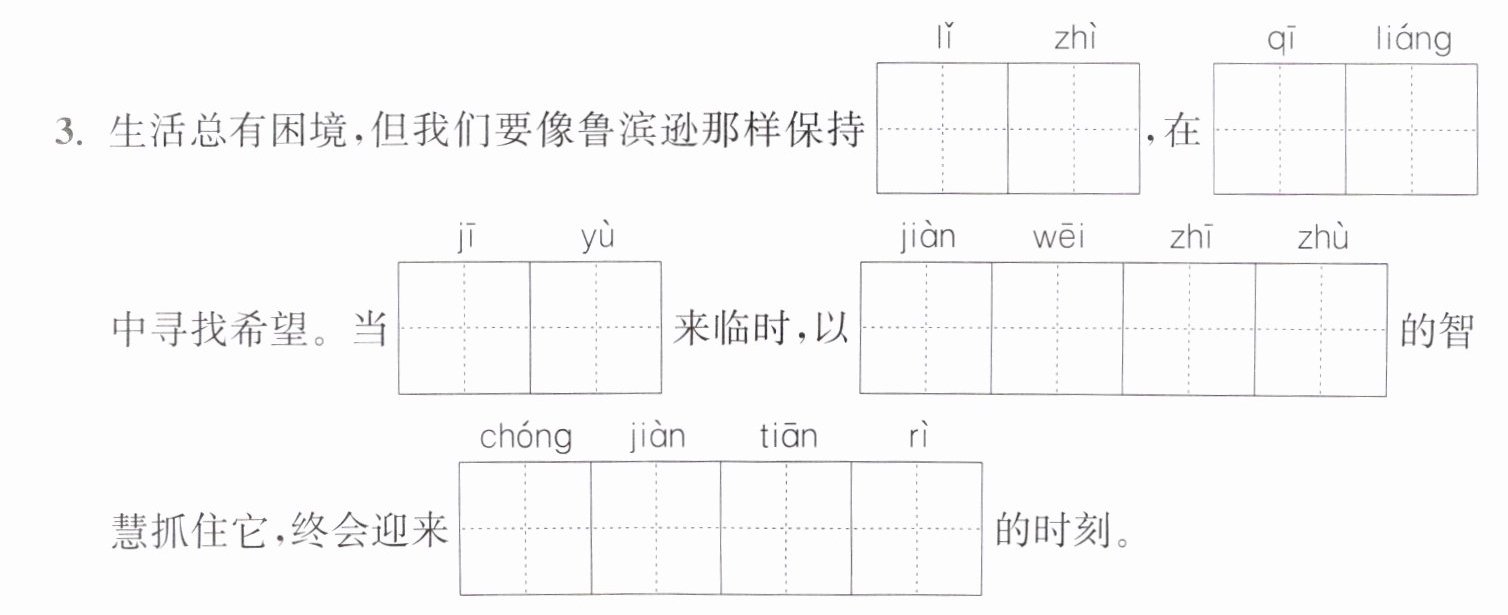 3. 生活总有困境，但我们要像鲁滨逊那样保持 lǐ zhì ，在 qī liáng 中寻找希望。当 jī yù 来临时，以 jiàn wēi zhī zhù 的智慧抓住它，终会迎来 chóng jiàn tiān rì 的时刻。